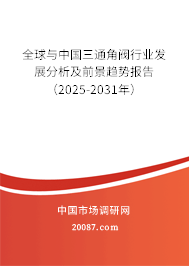 全球与中国三通角阀行业发展分析及前景趋势报告（2025-2031年）

中国市场调研网

20087.com